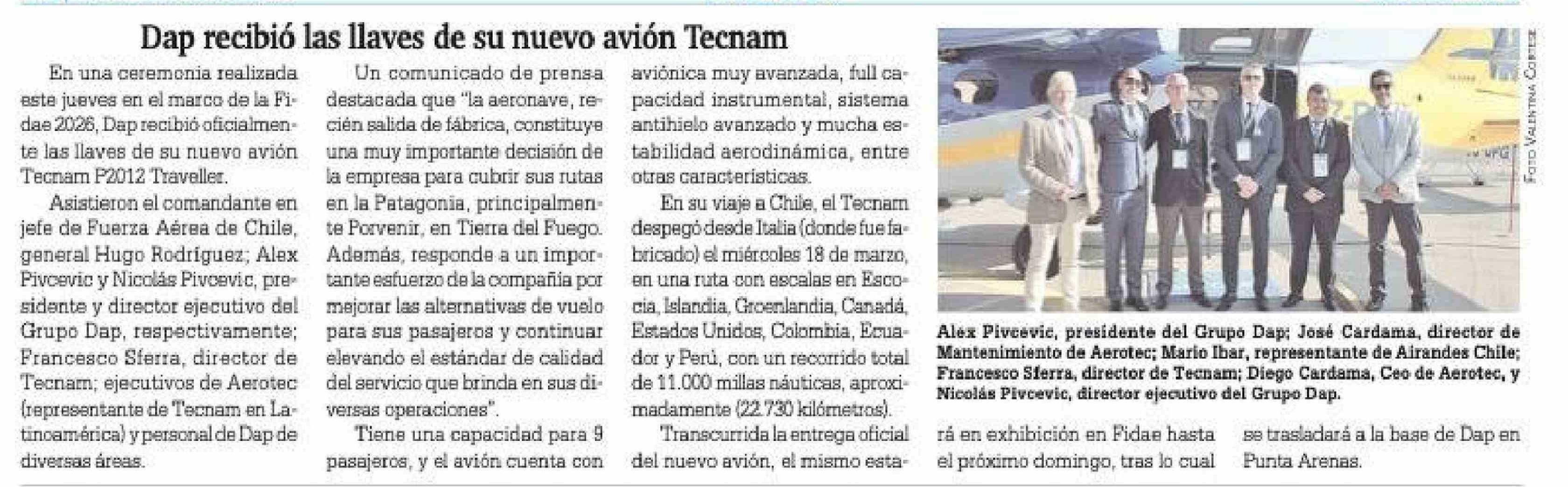 Dap recibió las llaves de su nuevo avión Tecnam

En una ceremonia realizada este jueves en el marco de la Fidae 2026, Dap recibió oficialmente las llaves de su nuevo avión Tecnam P2012 Traveller.

Asistieron el comandante en jefe de Fuerza Aérea de Chile, general Hugo Rodríguez; Alex Pivcevic y Nicolás Pivcevic, presidente y director ejecutivo del Grupo Dap, respectivamente; Francesco Sferra, director de Tecnam; ejecutivos de Aerotec (representante de Tecnam en Latinoamérica) y personal de Dap de diversas áreas.

Un comunicado de prensa destacada que "la aeronave, recién salida de fábrica, constituye una muy importante decisión de la empresa para cubrir sus rutas en la Patagonia, principalmente Porvenir, en Tierra del Fuego. Además, responde a un importante esfuerzo de la compañía por mejorar las alternativas de vuelo para sus pasajeros y continuar elevando el estándar de calidad del servicio que brinda en sus diversas operaciones".

Tiene una capacidad para 9 pasajeros, y el avión cuenta con aviónica muy avanzada, full capacidad instrumental, sistema antihielo avanzado y mucha estabilidad aerodinámica, entre otras características.

En su viaje a Chile, el Tecnam despegó desde Italia (donde fue fabricado) el miércoles 18 de marzo, en una ruta con escalas en Escocia, Islandia, Groenlandia, Canadá, Estados Unidos, Colombia, Ecuador y Perú, con un recorrido total de 11.000 millas náuticas, aproximadamente (22.730 kilómetros).

Transcurrida la entrega oficial del nuevo avión, el mismo estará en exhibición en Fidae hasta el próximo domingo, tras lo cual se trasladará a la base de Dap en Punta Arenas.

FOTO VALENTINA CORTEZ

Alex Pivcevic, presidente del Grupo Dap; José Cardama, director de Mantenimiento de Aerotec; Mario Ibar, representante de Airandes Chile; Francesco Sferra, director de Tecnam; Diego Cardama, Ceo de Aerotec, y Nicolás Pivcevic, director ejecutivo del Grupo Dap.